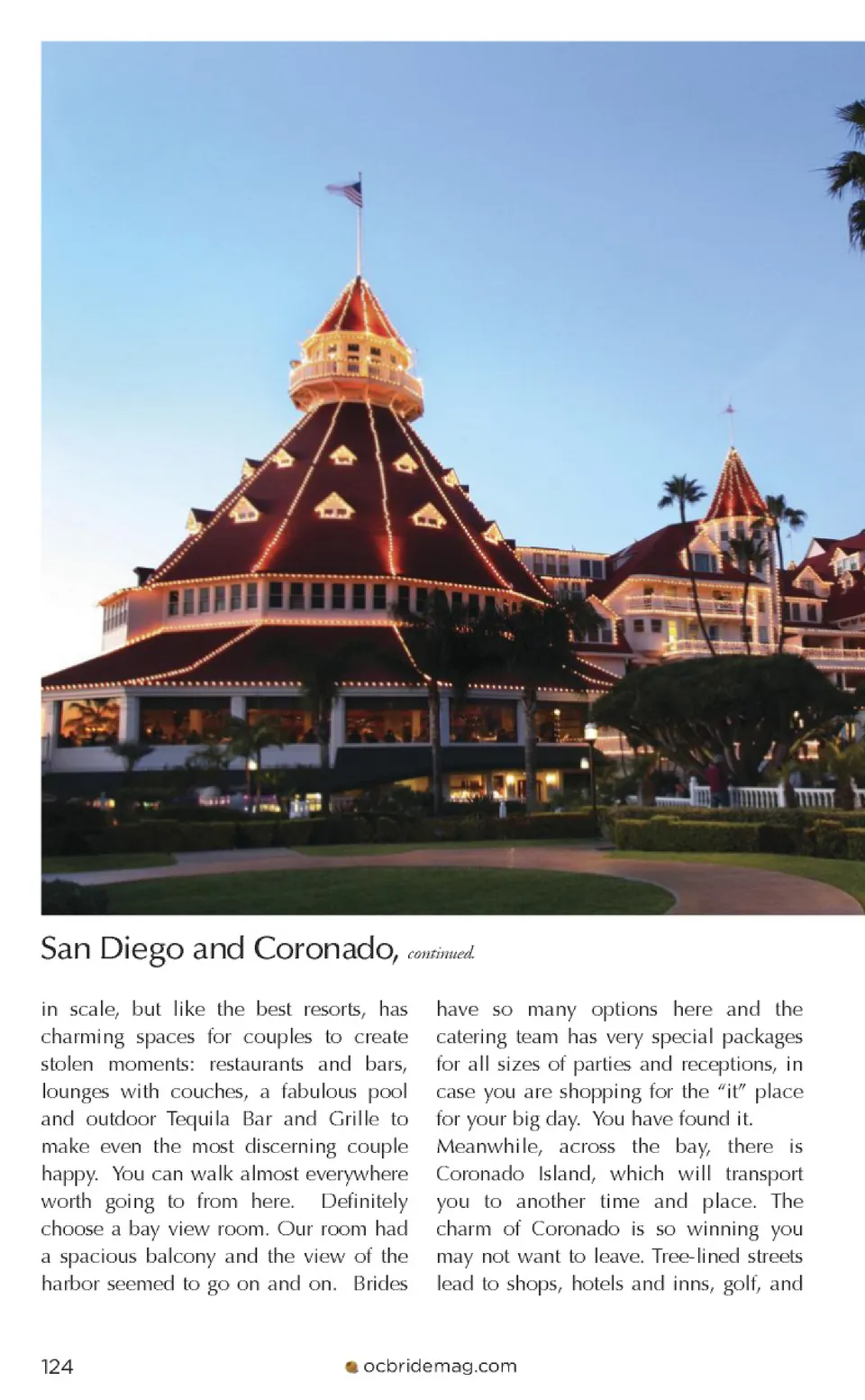 San Diego and Coronado, continued.

in scale, but like the best resorts, has charming spaces for couples to create stolen moments: restaurants and bars, lounges with couches, a fabulous pool and outdoor Tequila Bar and Grille to make even the most discerning couple happy. You can walk almost everywhere worth going to from here. Definitely choose a bay view room. Our room had a spacious balcony and the view of the harbor seemed to go on and on. Brides have so many options here and the catering team has very special packages for all sizes of parties and receptions, in case you are shopping for the "it" place for your big day. You have found it.

Meanwhile, across the bay, there is Coronado Island, which will transport you to another time and place. The charm of Coronado is so winning you may not want to leave. Tree-lined streets lead to shops, hotels and inns, golf, and

124

ocbridemag.com